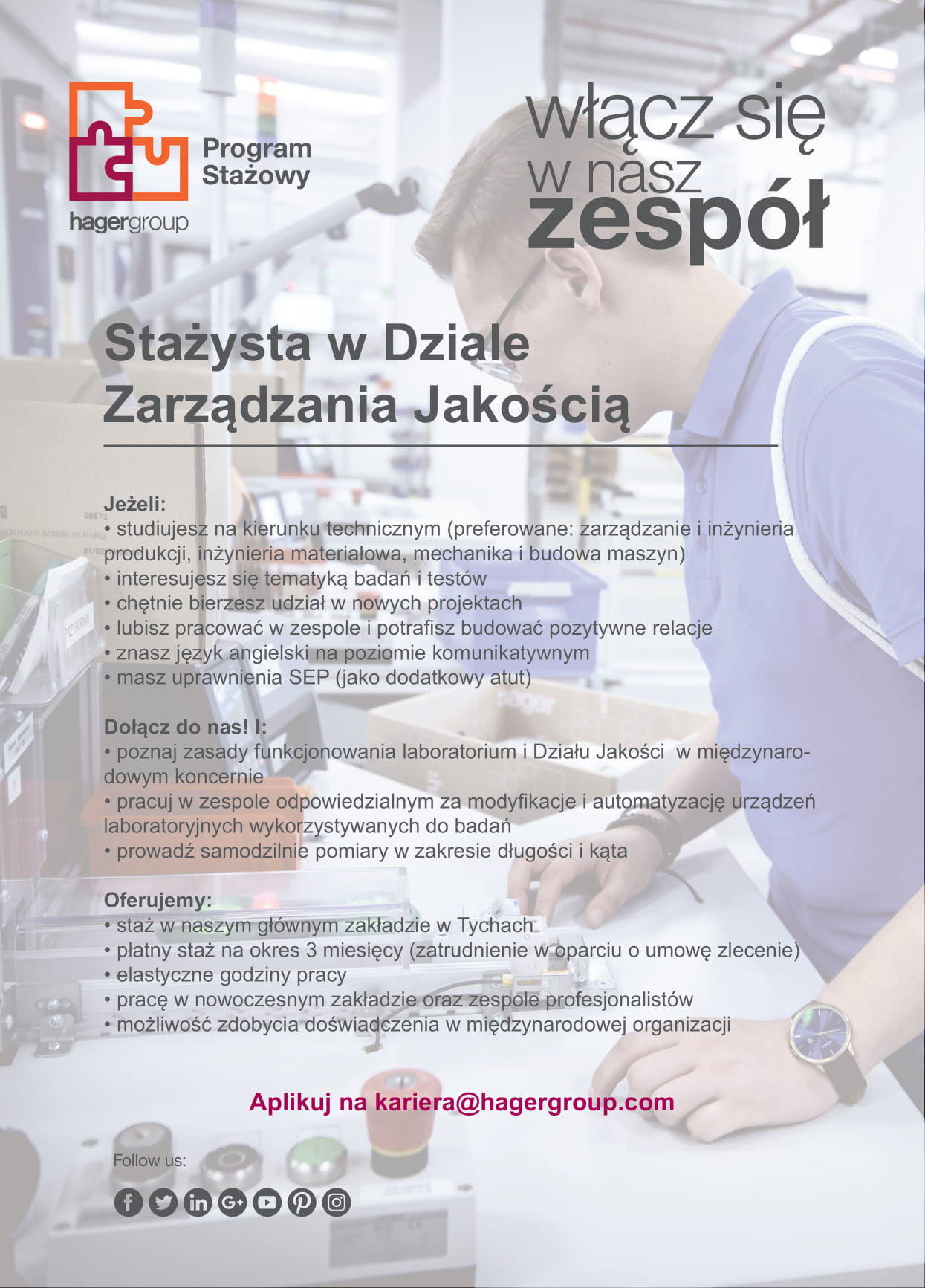 Program Stażowy

hagergroup

włącz się w nasz zespół

Stażysta w Dziale Zarządzania Jakością

Jeżeli:
• studiujesz na kierunku technicznym (preferowane: zarządzanie i inżynieria produkcji, inżynieria materiałowa, mechanika i budowa maszyn)
• interesujesz się tematyką badań i testów
• chętnie bierzesz udział w nowych projektach
• lubisz pracować w zespole i potrafisz budować pozytywne relacje
• znasz język angielski na poziomie komunikatywnym
• masz uprawnienia SEP (jako dodatkowy atut)

Dołącz do nas! I:
• poznaj zasady funkcjonowania laboratorium i Działu Jakości w międzynarodowym koncernie
• pracuj w zespole odpowiedzialnym za modyfikacje i automatyzację urządzeń laboratoryjnych wykorzystywanych do badań
• prowadź samodzilnie pomiary w zakresie długości i kąta

Oferujemy:
• staż w naszym głównym zakładzie w Tychach
• płatny staż na okres 3 miesięcy (zatrudnienie w oparciu o umowę zlecenie)
• elastyczne godziny pracy
• pracę w nowoczesnym zakładzie oraz zespole profesjonalistów
• możliwość zdobycia doświadczenia w międzynarodowej organizacji

Aplikuj na kariera@hagergroup.com

Follow us: